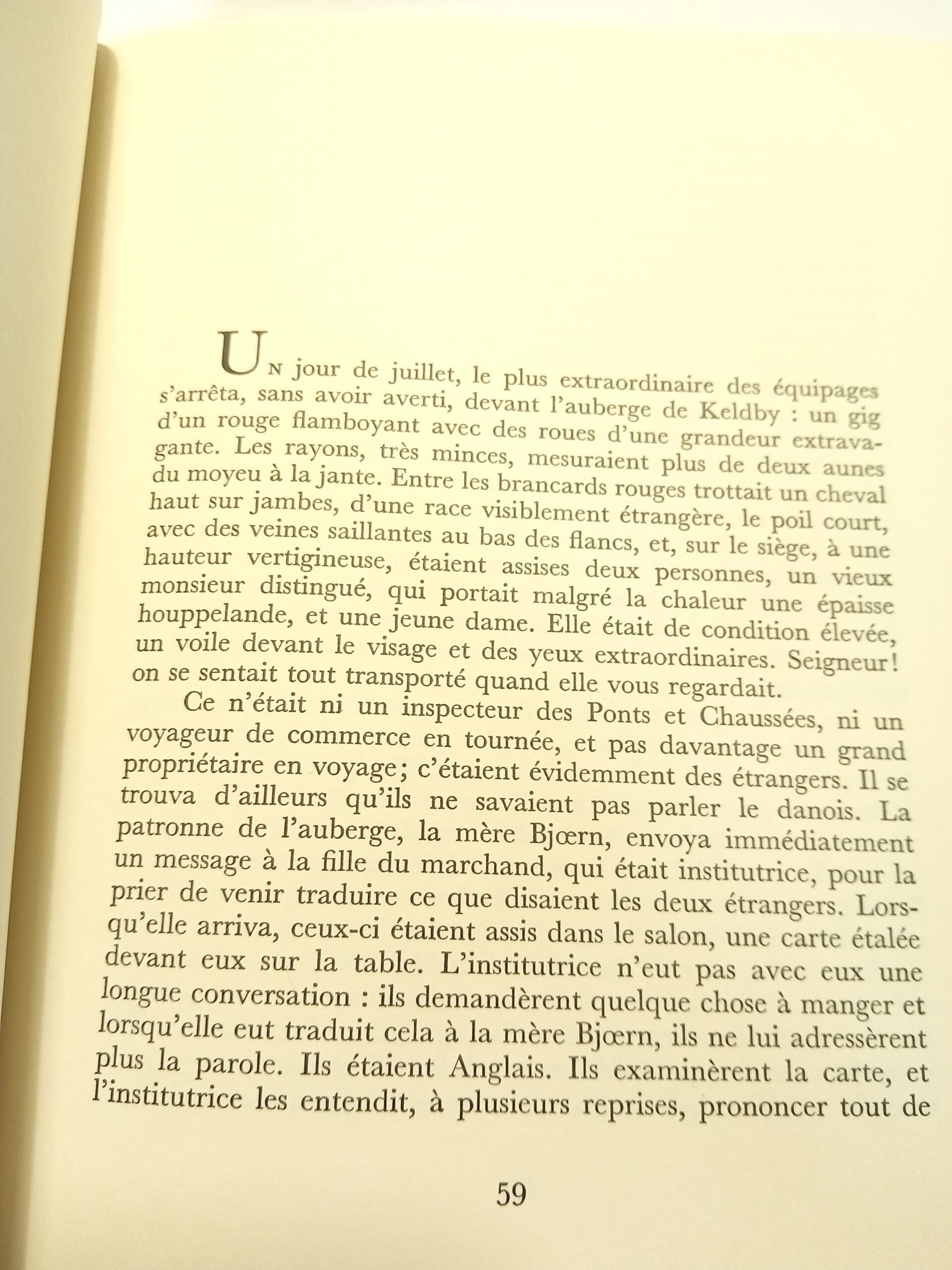 UN jour de juillet, le plus extraordinaire des équipages s'arrêta, sans avoir averti, devant l'auberge de Keldby : un gig d'un rouge flamboyant avec des roues d'une grandeur extravagante. Les rayons, très minces, mesuraient plus de deux aunes du moyeu à la jante. Entre les brancards rouges trottait un cheval haut sur jambes, d'une race visiblement étrangère, le poil court, avec des veines saillantes au bas des flancs, et, sur le siège, à une hauteur vertigineuse, étaient assises deux personnes, un vieux monsieur distingué, qui portait malgré la chaleur une épaisse houppelande, et une jeune dame. Elle était de condition élevée, un voile devant le visage et des yeux extraordinaires. Seigneur! on se sentait tout transporté quand elle vous regardait.

Ce n'était ni un inspecteur des Ponts et Chaussées, ni un voyageur de commerce en tournée, et pas davantage un grand propriétaire en voyage; c'étaient évidemment des étrangers. Il se trouva d'ailleurs qu'ils ne savaient pas parler le danois. La patronne de l'auberge, la mère Bjœrn, envoya immédiatement un message à la fille du marchand, qui était institutrice, pour la prier de venir traduire ce que disaient les deux étrangers. Lorsqu'elle arriva, ceux-ci étaient assis dans le salon, une carte étalée devant eux sur la table. L'institutrice n'eut pas avec eux une longue conversation : ils demandèrent quelque chose à manger et lorsqu'elle eut traduit cela à la mère Bjœrn, ils ne lui adressèrent plus la parole. Ils étaient Anglais. Ils examinèrent la carte, et l'institutrice les entendit, à plusieurs reprises, prononcer tout de

59